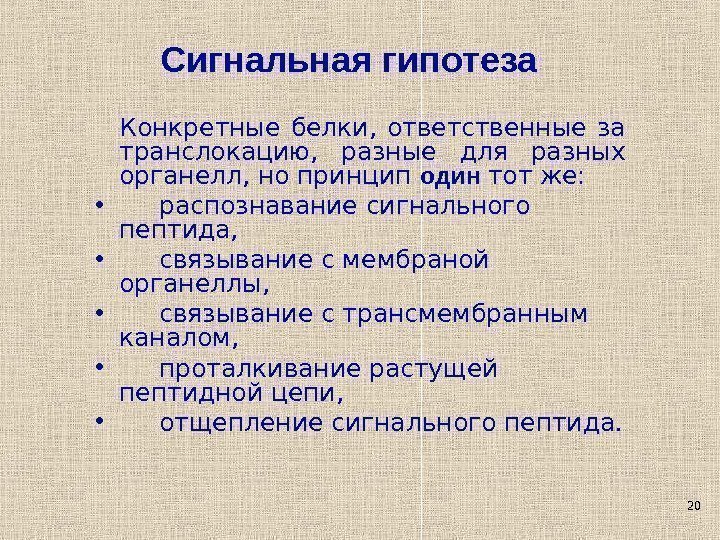 Сигнальная гипотеза

Конкретные белки, ответственные за транслокацию, разные для разных органелл, но принцип один тот же:

• распознавание сигнального пептида,
• связывание с мембраной органеллы,
• связывание с трансмембранным каналом,
• проталкивание растущей пептидной цепи,
• отщепление сигнального пептида.

20